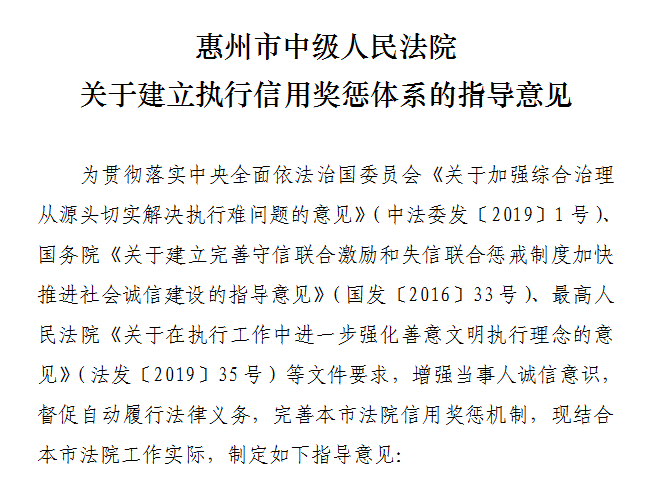 惠州市中级人民法院
关于建立执行信用奖惩体系的指导意见

为贯彻落实中央全面依法治国委员会《关于加强综合治理从源头切实解决执行难问题的意见》（中法委发〔2019〕1号）、国务院《关于建立完善守信联合激励和失信联合惩戒制度加快推进社会诚信建设的指导意见》（国发〔2016〕33号）、最高人民法院《关于在执行工作中进一步强化善意文明执行理念的意见》（法发〔2019〕35号）等文件要求，增强当事人诚信意识，督促自动履行法律义务，完善本市法院信用奖惩机制，现结合本市法院工作实际，制定如下指导意见: